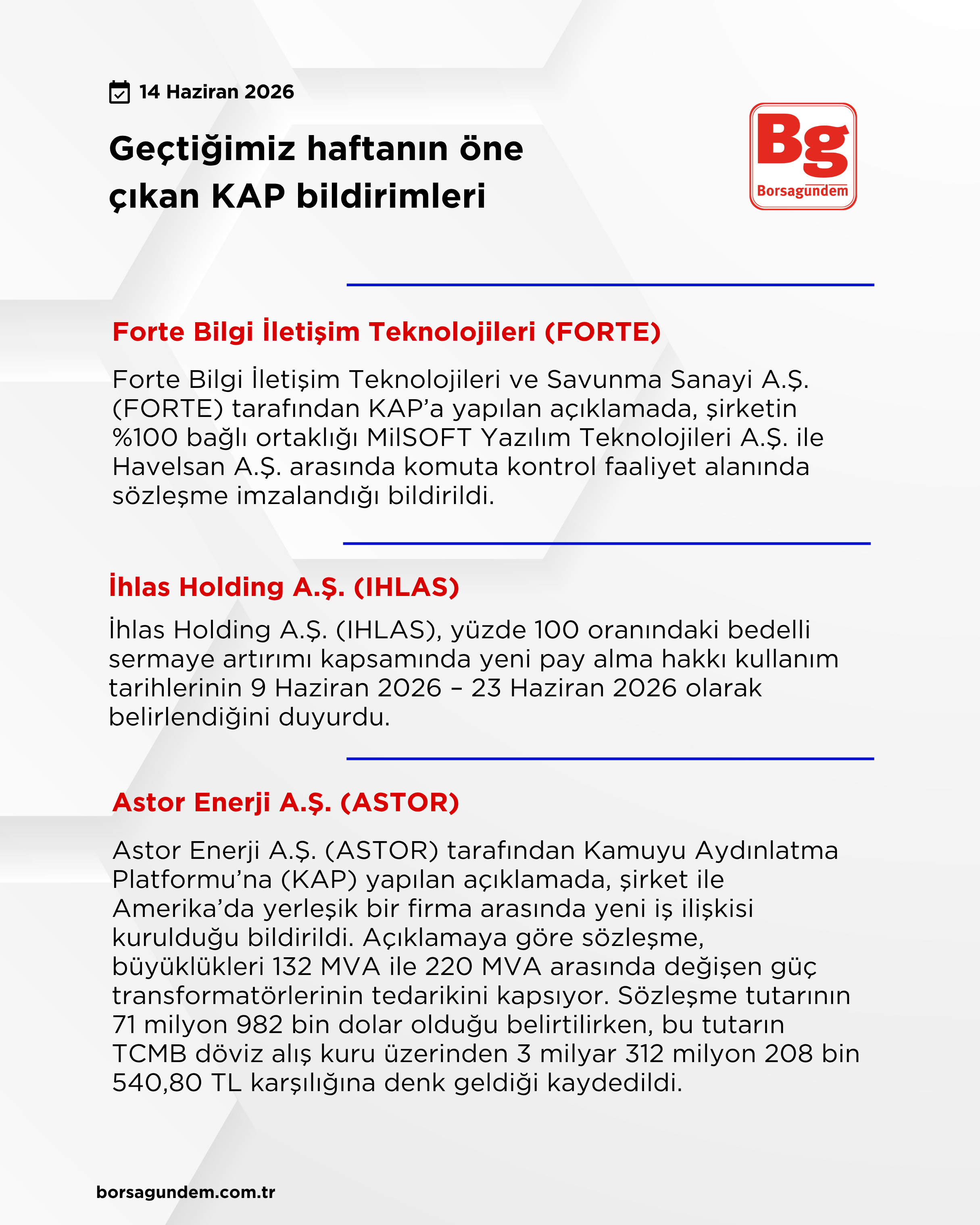 14 Haziran 2026

Geçtiğimiz haftanın öne çıkan KAP bildirimleri

Bg
Borsagündem

Forte Bilgi İletişim Teknolojileri (FORTE)

Forte Bilgi İletişim Teknolojileri ve Savunma Sanayi A.Ş. (FORTE) tarafından KAP'a yapılan açıklamada, şirketin %100 bağlı ortaklığı MilSOFT Yazılım Teknolojileri A.Ş. ile Havelsan A.Ş. arasında komuta kontrol faaliyet alanında sözleşme imzalandığı bildirildi.

İhlas Holding A.Ş. (IHLAS)

İhlas Holding A.Ş. (IHLAS), yüzde 100 oranındaki bedelli sermaye artırımı kapsamında yeni pay alma hakkı kullanım tarihlerinin 9 Haziran 2026 – 23 Haziran 2026 olarak belirlendiğini duyurdu.

Astor Enerji A.Ş. (ASTOR)

Astor Enerji A.Ş. (ASTOR) tarafından Kamuyu Aydınlatma Platformu'na (KAP) yapılan açıklamada, şirket ile Amerika'da yerleşik bir firma arasında yeni iş ilişkisi kurulduğu bildirildi. Açıklamaya göre sözleşme, büyüklükleri 132 MVA ile 220 MVA arasında değişen güç transformatörlerinin tedarikini kapsıyor. Sözleşme tutarının 71 milyon 982 bin dolar olduğu belirtilirken, bu tutarın TCMB döviz alış kuru üzerinden 3 milyar 312 milyon 208 bin 540,80 TL karşılığına denk geldiği kaydedildi.

borsagundem.com.tr